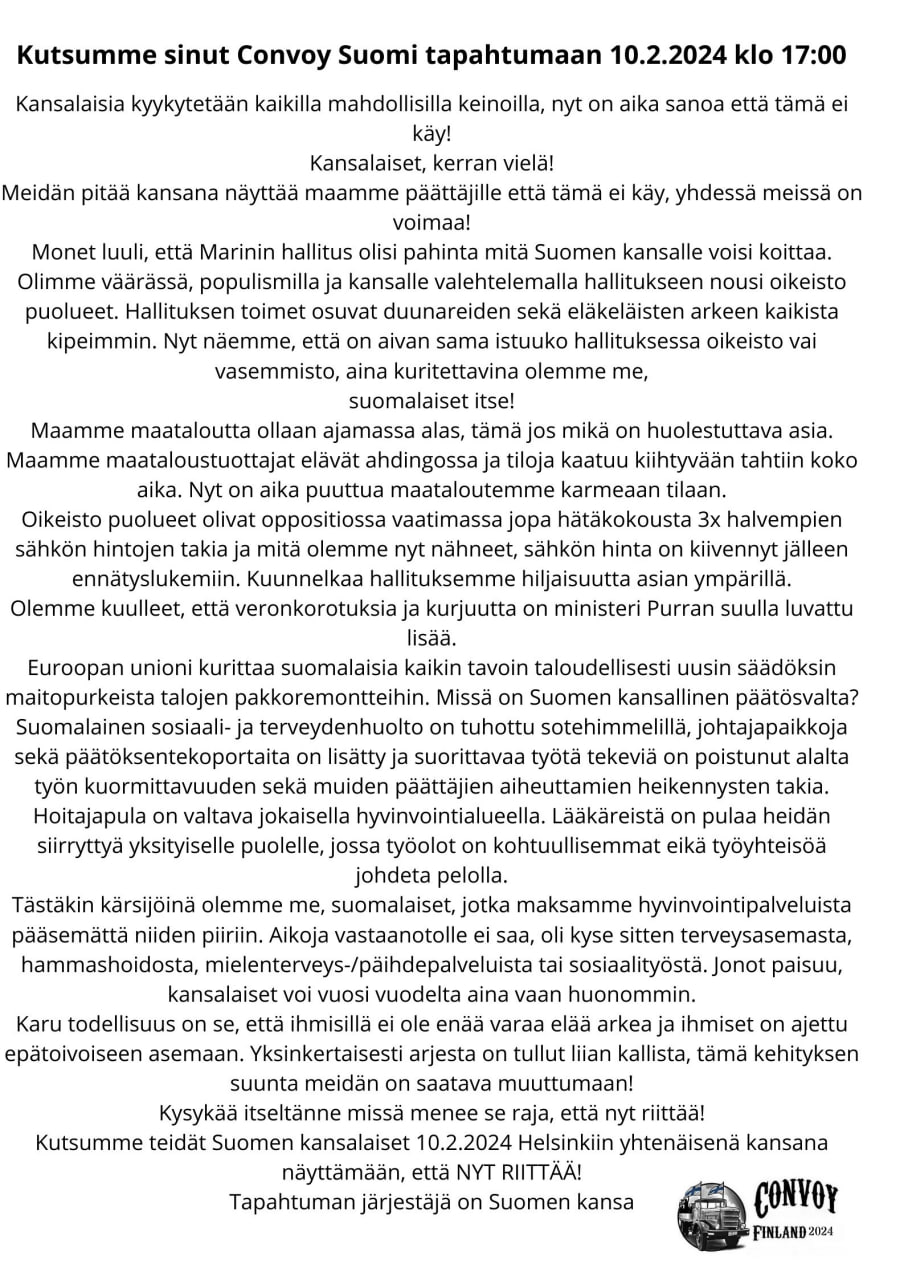 Kutsumme sinut Convoy Suomi tapahtumaan 10.2.2024 klo 17:00

Kansalaisia kyykytetään kaikilla mahdollisilla keinoilla, nyt on aika sanoa että tämä ei käy!
Kansalaiset, kerran vielä!
Meidän pitää kansana näyttää maamme päättäjille että tämä ei käy, yhdessä meissä on voimaa!
Monet luuli, että Marinin hallitus olisi pahinta mitä Suomen kansalle voisi koittaa. Olimme väärässä, populismilla ja kansalle valehtelemalla hallitukseen nousi oikeisto puolueet. Hallituksen toimet osuvat duunareiden sekä eläkeläisten arkeen kaikista kipeimmin. Nyt näemme, että on aivan sama istuuko hallituksessa oikeisto vai vasemmisto, aina kuritettavina olemme me, suomalaiset itse!
Maamme maataloutta ollaan ajamassa alas, tämä jos mikä on huolestuttava asia. Maamme maataloustuottajat elävät ahdingossa ja tiloja kaatuu kiihtyvään tahtiin koko aika. Nyt on aika puuttua maataloutemme karmeaan tilaan.
Oikeisto puolueet olivat oppositiossa vaatimassa jopa hätäkokousta 3x halvempien sähkön hintojen takia ja mitä olemme nyt nähneet, sähkön hinta on kiivennyt jälleen ennätyslukemiin. Kuunnelkaa hallituksemme hiljaisuutta asian ympärillä.
Olemme kuulleet, että veronkorotuksia ja kurjuutta on ministeri Purran suulla luvattu lisää.
Euroopan unioni kurittaa suomalaisia kaikin tavoin taloudellisesti uusin säädöksin maitopurkeista talojen pakkoremontteihin. Missä on Suomen kansallinen päätösvalta?
Suomalainen sosiaali- ja terveydenhuolto on tuhottu sotehimmelillä, johtajapaikkoja sekä päätöksentekoportaita on lisätty ja suorittavaa työtä tekeviä on poistunut alalta työn kuormittavuuden sekä muiden päättäjien aiheuttamien heikennysten takia. Hoitajapula on valtava jokaisella hyvinvointialueella. Lääkäreistä on pulaa heidän siirryttyä yksityiselle puolelle, jossa työolot on kohtuullisemmat eikä työyhteisöä johdeta pelolla.
Tästäkin kärsijöinä olemme me, suomalaiset, jotka maksamme hyvinvointipalveluista pääsemättä niiden piiriin. Aikoja vastaanotolle ei saa, oli kyse sitten terveysasemasta, hammashoidosta, mielenterveys-/päihdepalveluista tai sosiaalityöstä. Jonot paisuu, kansalaiset voi vuosi vuodelta aina vaan huonommin.
Karu todellisuus on se, että ihmisillä ei ole enää varaa elää arkea ja ihmiset on ajettu epätoivoiseen asemaan. Yksinkertaisesti arjesta on tullut liian kallista, tämä kehityksen suunta meidän on saatava muuttumaan!
Kysykää itseltänne missä menee se raja, että nyt riittää!
Kutsumme teidät Suomen kansalaiset 10.2.2024 Helsinkiin yhtenäisenä kansana näyttämään, että NYT RIITTÄÄ!
Tapahtuman järjestäjä on Suomen kansa

CONVOY
FINLAND 2024